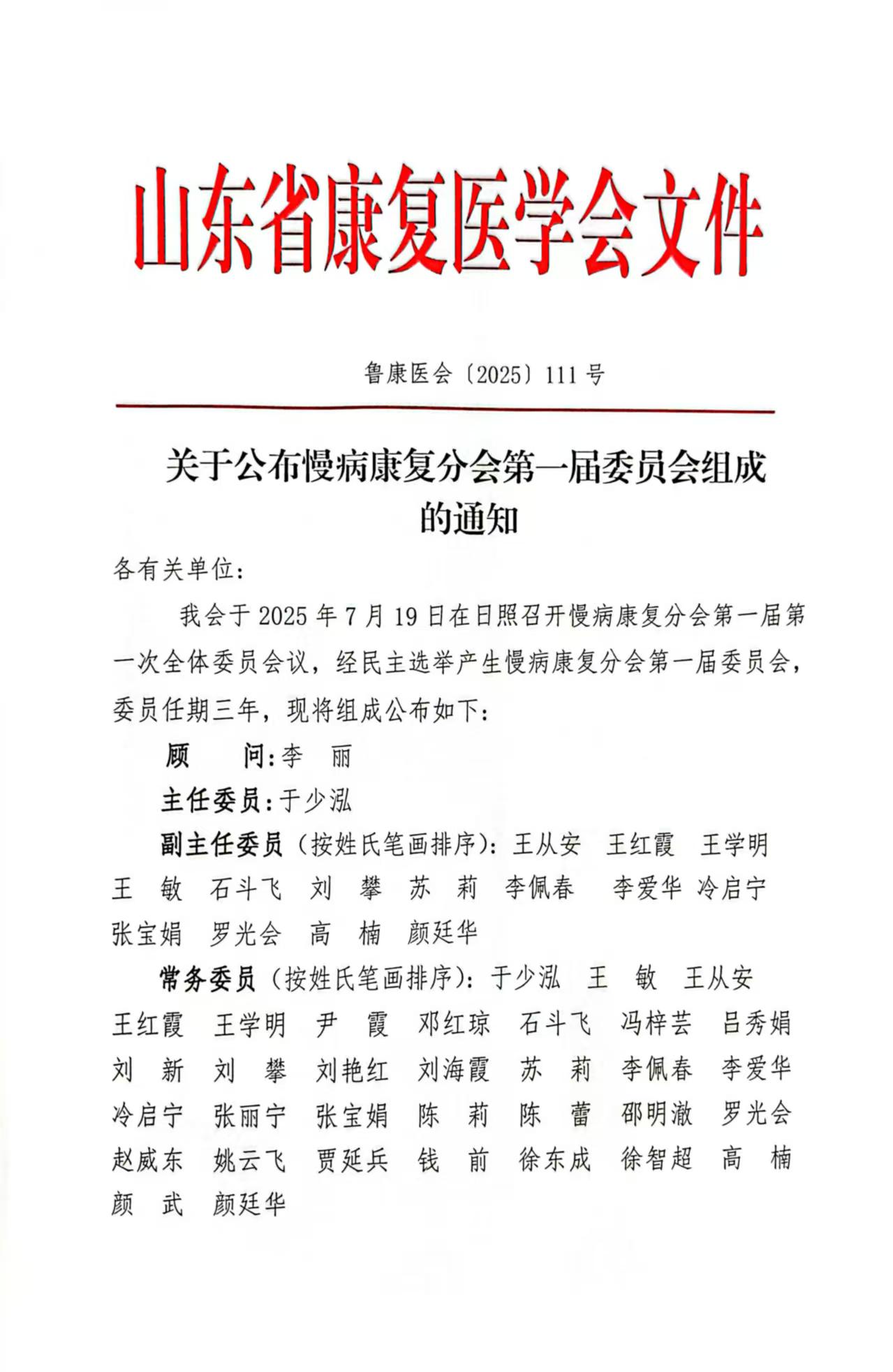 山东省康复医学会文件

鲁康医会〔2025〕111号

关于公布慢病康复分会第一届委员会组成的通知

各有关单位：

我会于2025年7月19日在日照召开慢病康复分会第一届第一次全体委员会议，经民主选举产生慢病康复分会第一届委员会，委员任期三年，现将组成公布如下：

顾　　问：李　丽

主任委员：于少泓

副主任委员（按姓氏笔画排序）：王从安　王红霞　王学明　王　敏　石斗飞　刘　攀　苏　莉　李佩春　李爱华　冷启宁　张宝娟　罗光会　高　楠　颜廷华

常务委员（按姓氏笔画排序）：于少泓　王　敏　王从安　王红霞　王学明　尹　霞　邓红琼　石斗飞　冯梓芸　吕秀娟　刘　新　刘　攀　刘艳红　刘海霞　苏　莉　李佩春　李爱华　冷启宁　张丽宁　张宝娟　陈　莉　陈　蕾　邵明澈　罗光会　赵威东　姚云飞　贾延兵　钱　前　徐东成　徐智超　高　楠　颜　武　颜廷华